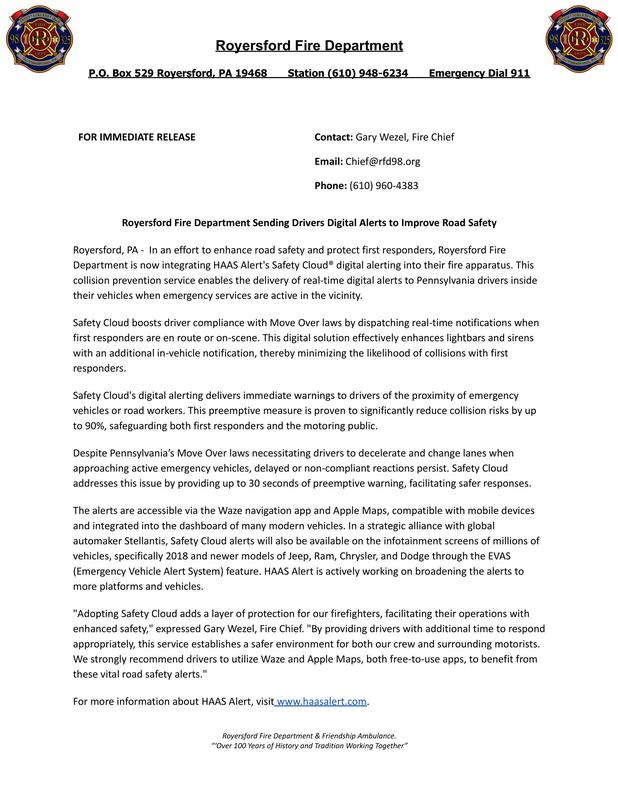 Royersford Fire Department

P.O. Box 529 Royersford, PA 19468 Station (610) 948-6234 Emergency Dial 911

FOR IMMEDIATE RELEASE

Contact: Gary Wezel, Fire Chief

Email: Chief@rfd98.org

Phone: (610) 960-4383

Royersford Fire Department Sending Drivers Digital Alerts to Improve Road Safety

Royersford, PA - In an effort to enhance road safety and protect first responders, Royersford Fire Department is now integrating HAAS Alert's Safety Cloud® digital alerting into their fire apparatus. This collision prevention service enables the delivery of real-time digital alerts to Pennsylvania drivers inside their vehicles when emergency services are active in the vicinity.

Safety Cloud boosts driver compliance with Move Over laws by dispatching real-time notifications when first responders are en route or on-scene. This digital solution effectively enhances lightbars and sirens with an additional in-vehicle notification, thereby minimizing the likelihood of collisions with first responders.

Safety Cloud's digital alerting delivers immediate warnings to drivers of the proximity of emergency vehicles or road workers. This preemptive measure is proven to significantly reduce collision risks by up to 90%, safeguarding both first responders and the motoring public.

Despite Pennsylvania's Move Over laws necessitating drivers to decelerate and change lanes when approaching active emergency vehicles, delayed or non-compliant reactions persist. Safety Cloud addresses this issue by providing up to 30 seconds of preemptive warning, facilitating safer responses.

The alerts are accessible via the Waze navigation app and Apple Maps, compatible with mobile devices and integrated into the dashboard of many modern vehicles. In a strategic alliance with global automaker Stellantis, Safety Cloud alerts will also be available on the infotainment screens of millions of vehicles, specifically 2018 and newer models of Jeep, Ram, Chrysler, and Dodge through the EVAS (Emergency Vehicle Alert System) feature. HAAS Alert is actively working on broadening the alerts to more platforms and vehicles.

"Adopting Safety Cloud adds a layer of protection for our firefighters, facilitating their operations with enhanced safety," expressed Gary Wezel, Fire Chief. "By providing drivers with additional time to respond appropriately, this service establishes a safer environment for both our crew and surrounding motorists. We strongly recommend drivers to utilize Waze and Apple Maps, both free-to-use apps, to benefit from these vital road safety alerts."

For more information about HAAS Alert, visit www.haasalert.com.

Royersford Fire Department & Friendship Ambulance.
"'Over 100 Years of History and Tradition Working Together"